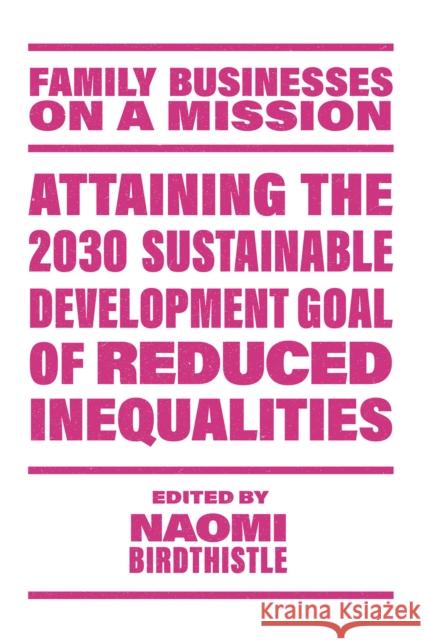 FAMILY BUSINESSES ON A MISSION

ATTAINING THE 2030 SUSTAINABLE DEVELOPMENT GOAL OF REDUCED INEQUALITIES

EDITED BY
NAOMI BIRDTHISTLE

Kraina Książek